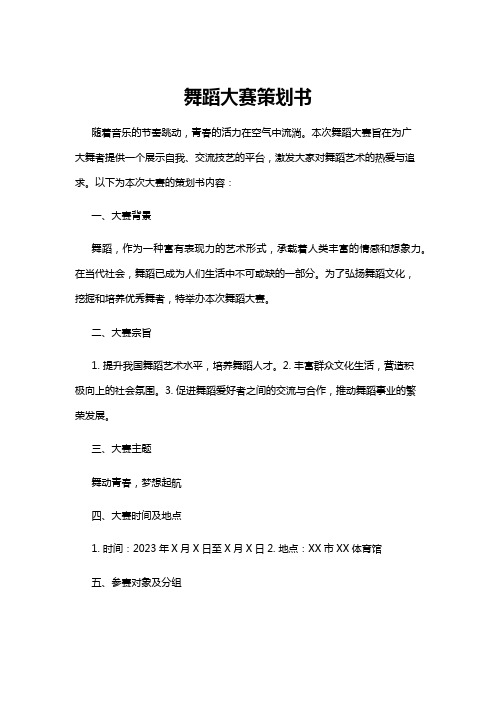 舞蹈大赛策划书

随着音乐的节奏跳动，青春的活力在空气中流淌。本次舞蹈大赛旨在为广大舞者提供一个展示自我、交流技艺的平台，激发大家对舞蹈艺术的热爱与追求。以下为本次大赛的策划书内容：

一、大赛背景

舞蹈，作为一种富有表现力的艺术形式，承载着人类丰富的情感和想象力。在当代社会，舞蹈已成为人们生活中不可或缺的一部分。为了弘扬舞蹈文化，挖掘和培养优秀舞者，特举办本次舞蹈大赛。

二、大赛宗旨

1. 提升我国舞蹈艺术水平，培养舞蹈人才。2. 丰富群众文化生活，营造积极向上的社会氛围。3. 促进舞蹈爱好者之间的交流与合作，推动舞蹈事业的繁荣发展。

三、大赛主题

舞动青春，梦想起航

四、大赛时间及地点

1. 时间：2023 年 X 月 X 日至 X 月 X 日 2. 地点：XX 市 XX 体育馆

五、参赛对象及分组